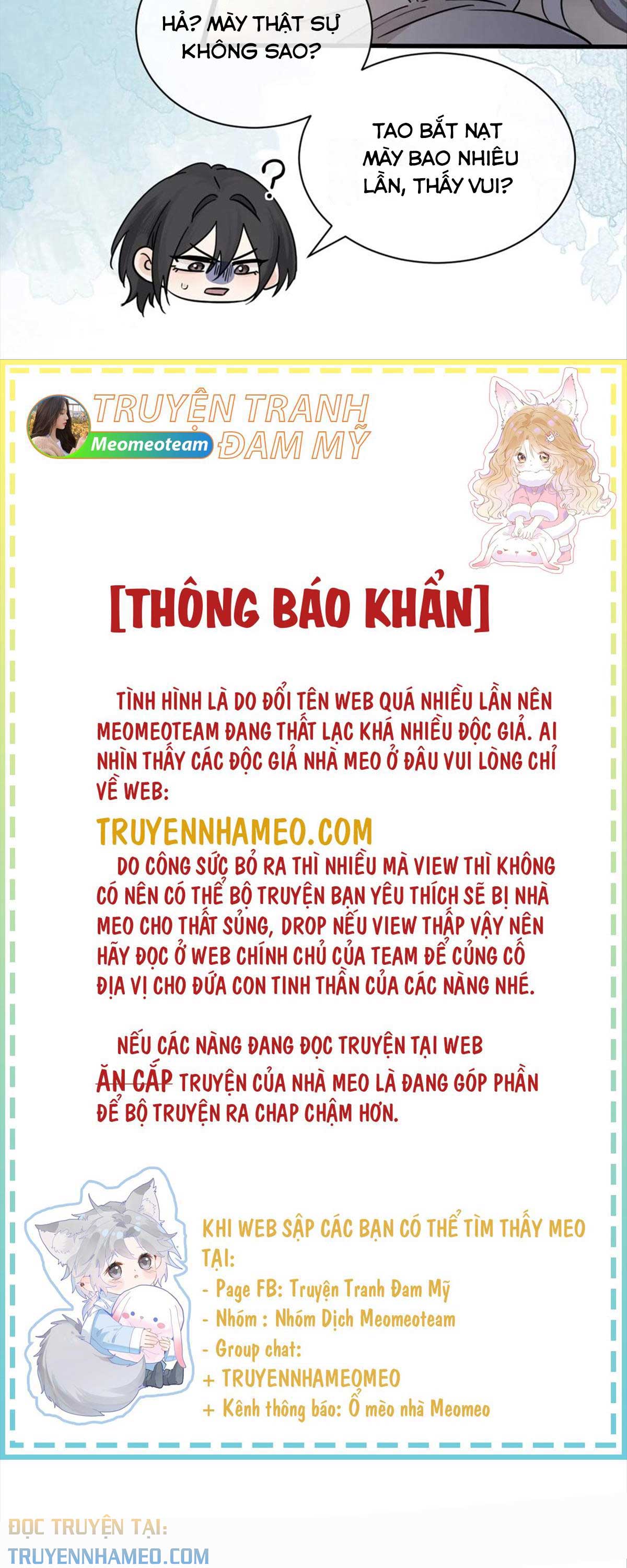 HẢ? MÀY THẬT SỰ KHÔNG SAO?

TAO BẮT NẠT MÀY BAO NHIÊU LẦN, THẤY VUI?

?

TRUYỆN TRANH ĐAM MỸ
Meomeoteam

[THÔNG BÁO KHẨN]

TÌNH HÌNH LÀ DO ĐỔI TÊN WEB QUÁ NHIỀU LẦN NÊN MEOMEOTEAM ĐANG THẤT LẠC KHÁ NHIỀU ĐỘC GIẢ. AI NHÌN THẤY CÁC ĐỘC GIẢ NHÀ MEO Ở ĐÂU VUI LÒNG CHỈ VỀ WEB:

TRUYENNHAMEO.COM

DO CÔNG SỨC BỎ RA THÌ NHIỀU MÀ VIEW THÌ KHÔNG CÓ NÊN CÓ THỂ BỘ TRUYỆN BẠN YÊU THÍCH SẼ BỊ NHÀ MEO CHO THẤT SỦNG, DROP NẾU VIEW THẤP VẬY NÊN HÃY ĐỌC Ở WEB CHÍNH CHỦ CỦA TEAM ĐỂ CỦNG CỐ ĐỊA VỊ CHO ĐỨA CON TINH THẦN CỦA CÁC NÀNG NHÉ.

NẾU CÁC NÀNG ĐANG ĐỌC TRUYỆN TẠI WEB ĂN CẮP TRUYỆN CỦA NHÀ MEO LÀ ĐANG GÓP PHẦN ĐỂ BỘ TRUYỆN RA CHAP CHẬM HƠN.

KHI WEB SẬP CÁC BẠN CÓ THỂ TÌM THẤY MEO TẠI:
- Page FB: Truyện Tranh Đam Mỹ
- Nhóm : Nhóm Dịch Meomeoteam
- Group chat:
+ TRUYENNHAMEOMEO
+ Kênh thông báo: Ổ mèo nhà Meomeo

ĐỌC TRUYỆN TẠI:
TRUYENNHAMEO.COM